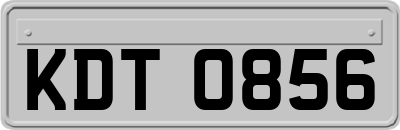 KDT 0856